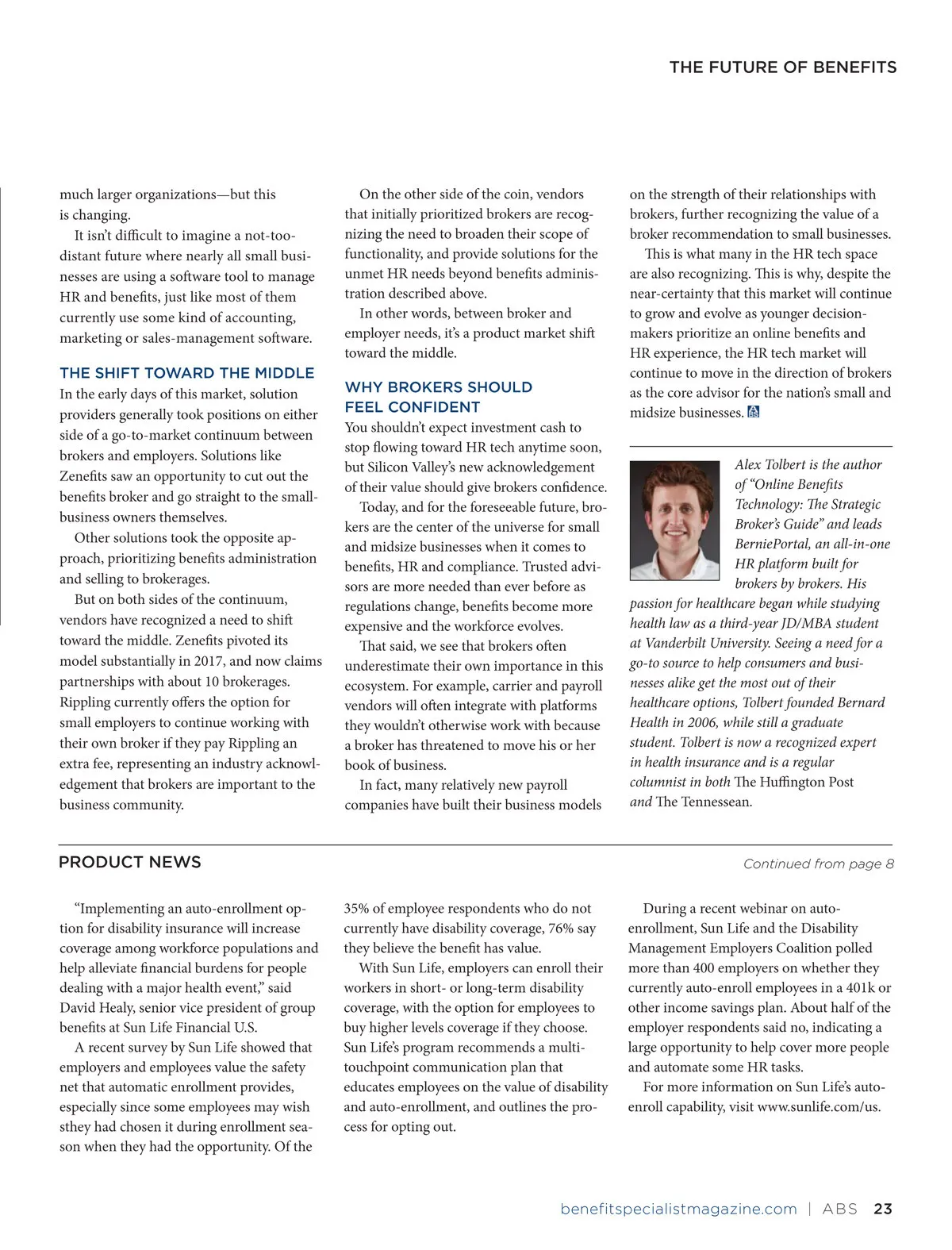 THE FUTURE OF BENEFITS

much larger organizations—but this is changing.

It isn't difficult to imagine a not-too-distant future where nearly all small businesses are using a software tool to manage HR and benefits, just like most of them currently use some kind of accounting, marketing or sales-management software.

THE SHIFT TOWARD THE MIDDLE

In the early days of this market, solution providers generally took positions on either side of a go-to-market continuum between brokers and employers. Solutions like Zenefits saw an opportunity to cut out the benefits broker and go straight to the small-business owners themselves.

Other solutions took the opposite approach, prioritizing benefits administration and selling to brokerages.

But on both sides of the continuum, vendors have recognized a need to shift toward the middle. Zenefits pivoted its model substantially in 2017, and now claims partnerships with about 10 brokerages. Rippling currently offers the option for small employers to continue working with their own broker if they pay Rippling an extra fee, representing an industry acknowledgement that brokers are important to the business community.

On the other side of the coin, vendors that initially prioritized brokers are recognizing the need to broaden their scope of functionality, and provide solutions for the unmet HR needs beyond benefits administration described above.

In other words, between broker and employer needs, it's a product market shift toward the middle.

WHY BROKERS SHOULD FEEL CONFIDENT

You shouldn't expect investment cash to stop flowing toward HR tech anytime soon, but Silicon Valley's new acknowledgement of their value should give brokers confidence.

Today, and for the foreseeable future, brokers are the center of the universe for small and midsize businesses when it comes to benefits, HR and compliance. Trusted advisors are more needed than ever before as regulations change, benefits become more expensive and the workforce evolves.

That said, we see that brokers often underestimate their own importance in this ecosystem. For example, carrier and payroll vendors will often integrate with platforms they wouldn't otherwise work with because a broker has threatened to move his or her book of business.

In fact, many relatively new payroll companies have built their business models on the strength of their relationships with brokers, further recognizing the value of a broker recommendation to small businesses.

This is what many in the HR tech space are also recognizing. This is why, despite the near-certainty that this market will continue to grow and evolve as younger decision-makers prioritize an online benefits and HR experience, the HR tech market will continue to move in the direction of brokers as the core advisor for the nation's small and midsize businesses.

Alex Tolbert is the author of "Online Benefits Technology: The Strategic Broker's Guide" and leads BerniePortal, an all-in-one HR platform built for brokers by brokers. His passion for healthcare began while studying health law as a third-year JD/MBA student at Vanderbilt University. Seeing a need for a go-to source to help consumers and businesses alike get the most out of their healthcare options, Tolbert founded Bernard Health in 2006, while still a graduate student. Tolbert is now a recognized expert in health insurance and is a regular columnist in both The Huffington Post and The Tennessean.

PRODUCT NEWS

Continued from page 8

"Implementing an auto-enrollment option for disability insurance will increase coverage among workforce populations and help alleviate financial burdens for people dealing with a major health event," said David Healy, senior vice president of group benefits at Sun Life Financial U.S.

A recent survey by Sun Life showed that employers and employees value the safety net that automatic enrollment provides, especially since some employees may wish sthey had chosen it during enrollment season when they had the opportunity. Of the 35% of employee respondents who do not currently have disability coverage, 76% say they believe the benefit has value.

With Sun Life, employers can enroll their workers in short- or long-term disability coverage, with the option for employees to buy higher levels coverage if they choose. Sun Life's program recommends a multi-touchpoint communication plan that educates employees on the value of disability and auto-enrollment, and outlines the process for opting out.

During a recent webinar on auto-enrollment, Sun Life and the Disability Management Employers Coalition polled more than 400 employers on whether they currently auto-enroll employees in a 401k or other income savings plan. About half of the employer respondents said no, indicating a large opportunity to help cover more people and automate some HR tasks.

For more information on Sun Life's auto-enroll capability, visit www.sunlife.com/us.

benefitspecialistmagazine.com | ABS 23